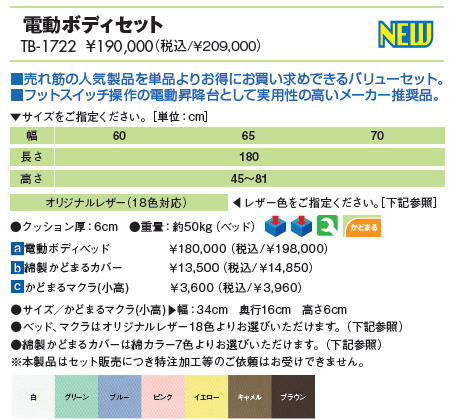 電動ボディセット

NEW

TB-1722 ¥190,000(税込/¥209,000)

■売れ筋の人気製品を単品よりお得にお買い求めできるバリューセット。
■フットスイッチ操作の電動昇降台として実用性の高いメーカー推奨品。

▼サイズをご指定ください。[単位:cm]

| 幅 | 60 | 65 | 70 |
|---|---|---|---|
| 長さ | 180 | | |
| 高さ | 45〜81 | | |

オリジナルレザー(18色対応) ◀レザー色をご指定ください。[下記参照]

●クッション厚:6cm ●重量:約50kg(ベッド) かどまる

a 電動ボディベッド ¥180,000(税込/¥198,000)
b 綿製かどまるカバー ¥13,500(税込/¥14,850)
c かどまるマクラ(小高) ¥3,600(税込/¥3,960)

●サイズ/かどまるマクラ(小高)▶幅:34cm 奥行16cm 高さ6cm
●ベッド、マクラはオリジナルレザー18色よりお選びいただけます。(下記参照)
●綿製かどまるカバーは綿カラー7色よりお選びいただけます。(下記参照)
※本製品はセット販売につき特注加工等のご依頼はお受けできません。

白 グリーン ブルー ピンク イエロー キャメル ブラウン